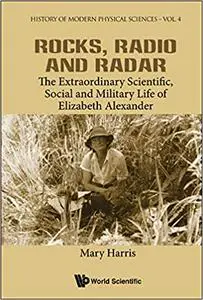 HISTORY OF MODERN PHYSICAL SCIENCES – VOL. 4

ROCKS, RADIO AND RADAR

The Extraordinary Scientific, Social and Military Life of Elizabeth Alexander

Mary Harris

World Scientific